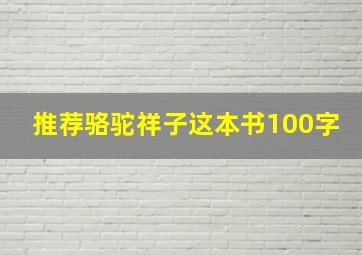 推荐骆驼祥子这本书100字